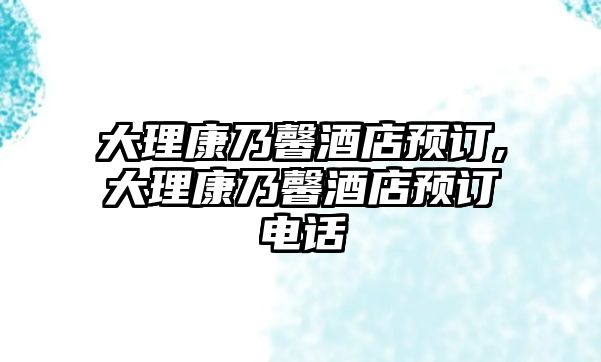 大理康乃馨酒店预订，大理康乃馨酒店预订电话